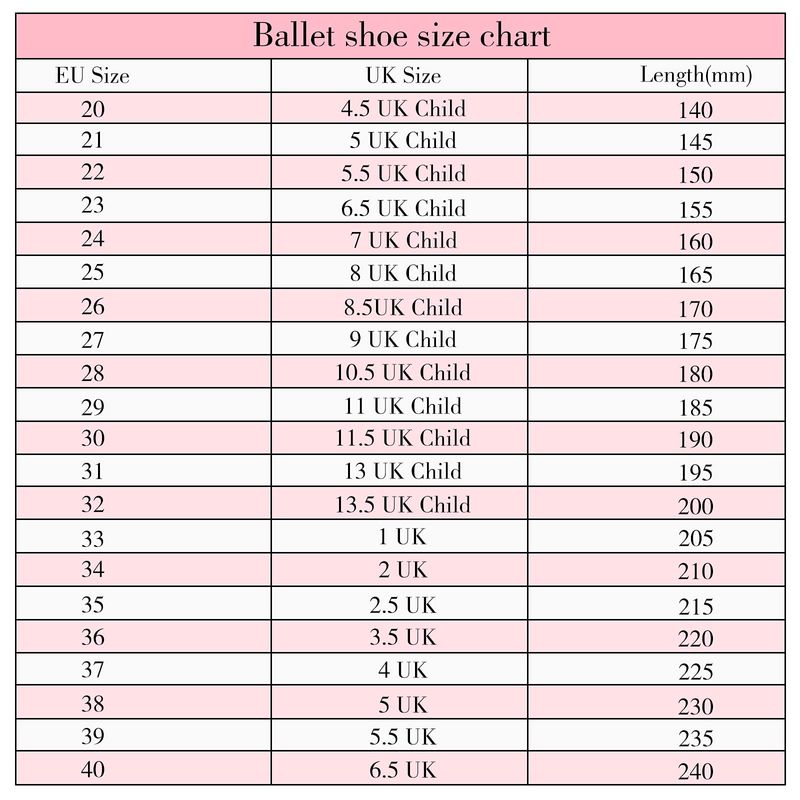 Ballet shoe size chart

| EU Size | UK Size | Length(mm) |
|---|---|---|
| 20 | 4.5 UK Child | 140 |
| 21 | 5 UK Child | 145 |
| 22 | 5.5 UK Child | 150 |
| 23 | 6.5 UK Child | 155 |
| 24 | 7 UK Child | 160 |
| 25 | 8 UK Child | 165 |
| 26 | 8.5UK Child | 170 |
| 27 | 9 UK Child | 175 |
| 28 | 10.5 UK Child | 180 |
| 29 | 11 UK Child | 185 |
| 30 | 11.5 UK Child | 190 |
| 31 | 13 UK Child | 195 |
| 32 | 13.5 UK Child | 200 |
| 33 | 1 UK | 205 |
| 34 | 2 UK | 210 |
| 35 | 2.5 UK | 215 |
| 36 | 3.5 UK | 220 |
| 37 | 4 UK | 225 |
| 38 | 5 UK | 230 |
| 39 | 5.5 UK | 235 |
| 40 | 6.5 UK | 240 |